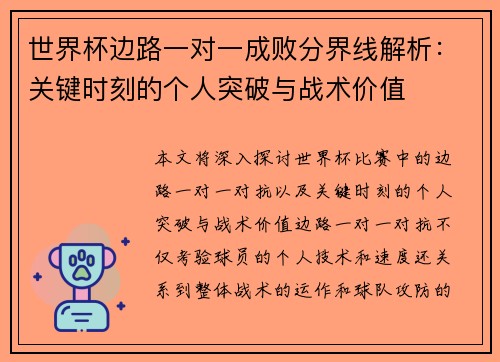 世界杯边路一对一成败分界线解析：关键时刻的个人突破与战术价值

本文将深入探讨世界杯比赛中的边路一对一对抗以及关键时刻的个人突破与战术价值边路一对一对抗不仅考验球员的个人技术和速度还关系到整体战术的运作和球队攻防的